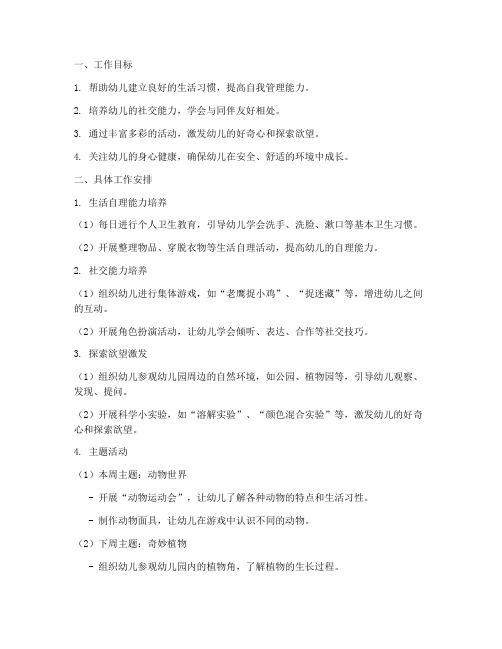 一、工作目标

1. 帮助幼儿建立良好的生活习惯，提高自我管理能力。

2. 培养幼儿的社交能力，学会与同伴友好相处。

3. 通过丰富多彩的活动，激发幼儿的好奇心和探索欲望。

4. 关注幼儿的身心健康，确保幼儿在安全、舒适的环境中成长。

二、具体工作安排

1. 生活自理能力培养

（1）每日进行个人卫生教育，引导幼儿学会洗手、洗脸、漱口等基本卫生习惯。

（2）开展整理物品、穿脱衣物等生活自理活动，提高幼儿的自理能力。

2. 社交能力培养

（1）组织幼儿进行集体游戏，如“老鹰捉小鸡”、“捉迷藏”等，增进幼儿之间的互动。

（2）开展角色扮演活动，让幼儿学会倾听、表达、合作等社交技巧。

3. 探索欲望激发

（1）组织幼儿参观幼儿园周边的自然环境，如公园、植物园等，引导幼儿观察、发现、提问。

（2）开展科学小实验，如“溶解实验”、“颜色混合实验”等，激发幼儿的好奇心和探索欲望。

4. 主题活动

（1）本周主题：动物世界

- 开展“动物运动会”，让幼儿了解各种动物的特点和生活习性。

- 制作动物面具，让幼儿在游戏中认识不同的动物。

（2）下周主题：奇妙植物

- 组织幼儿参观幼儿园内的植物角，了解植物的生长过程。